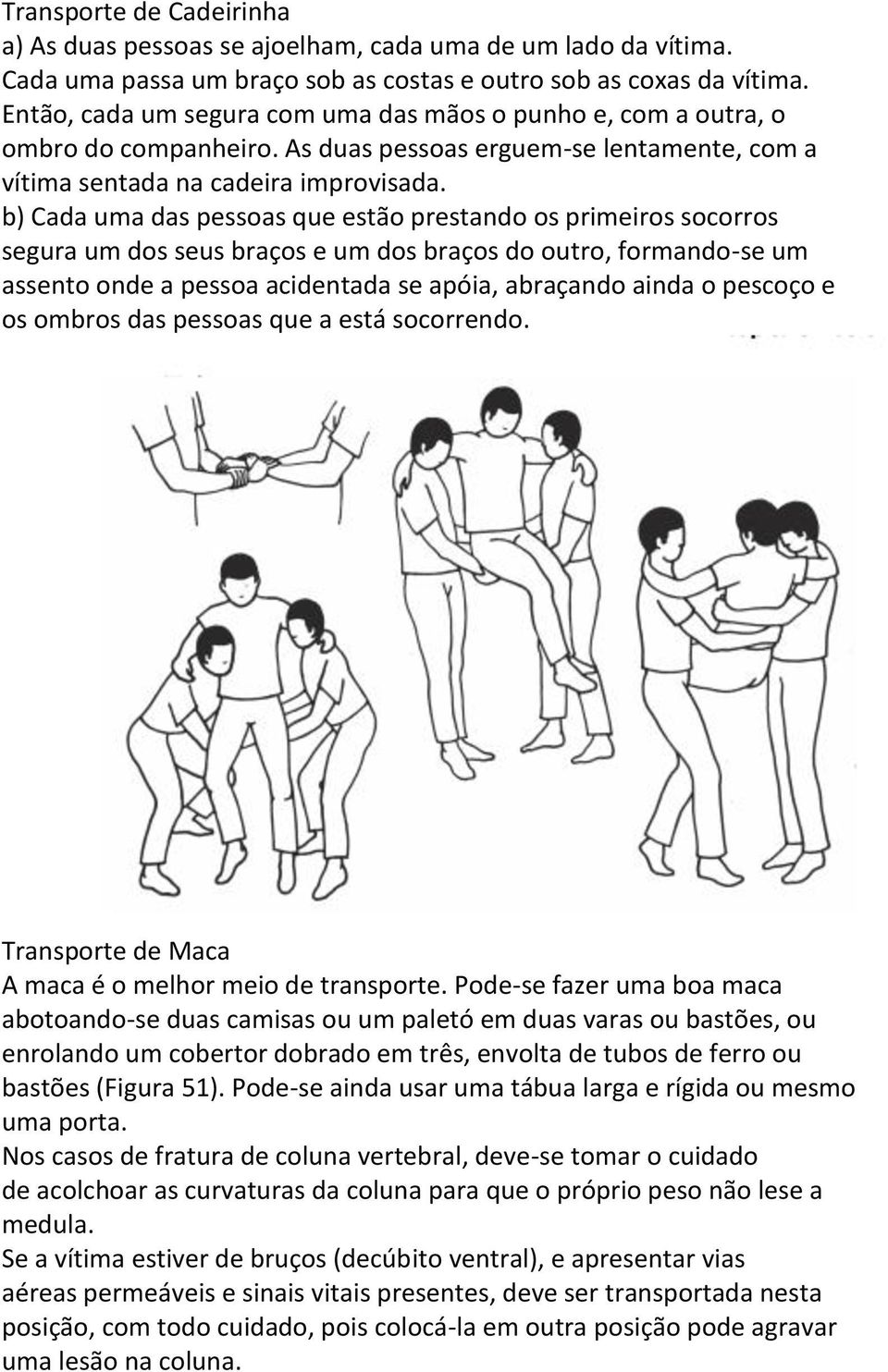 Transporte de Cadeirinha
a) As duas pessoas se ajoelham, cada uma de um lado da vítima. Cada uma passa um braço sob as costas e outro sob as coxas da vítima. Então, cada um segura com uma das mãos o punho e, com a outra, o ombro do companheiro. As duas pessoas erguem-se lentamente, com a vítima sentada na cadeira improvisada.
b) Cada uma das pessoas que estão prestando os primeiros socorros segura um dos seus braços e um dos braços do outro, formando-se um assento onde a pessoa acidentada se apóia, abraçando ainda o pescoço e os ombros das pessoas que a está socorrendo.

Transporte de Maca
A maca é o melhor meio de transporte. Pode-se fazer uma boa maca abotoando-se duas camisas ou um paletó em duas varas ou bastões, ou enrolando um cobertor dobrado em três, envolta de tubos de ferro ou bastões (Figura 51). Pode-se ainda usar uma tábua larga e rígida ou mesmo uma porta.
Nos casos de fratura de coluna vertebral, deve-se tomar o cuidado de acolchoar as curvaturas da coluna para que o próprio peso não lese a medula.
Se a vítima estiver de bruços (decúbito ventral), e apresentar vias aéreas permeáveis e sinais vitais presentes, deve ser transportada nesta posição, com todo cuidado, pois colocá-la em outra posição pode agravar uma lesão na coluna.